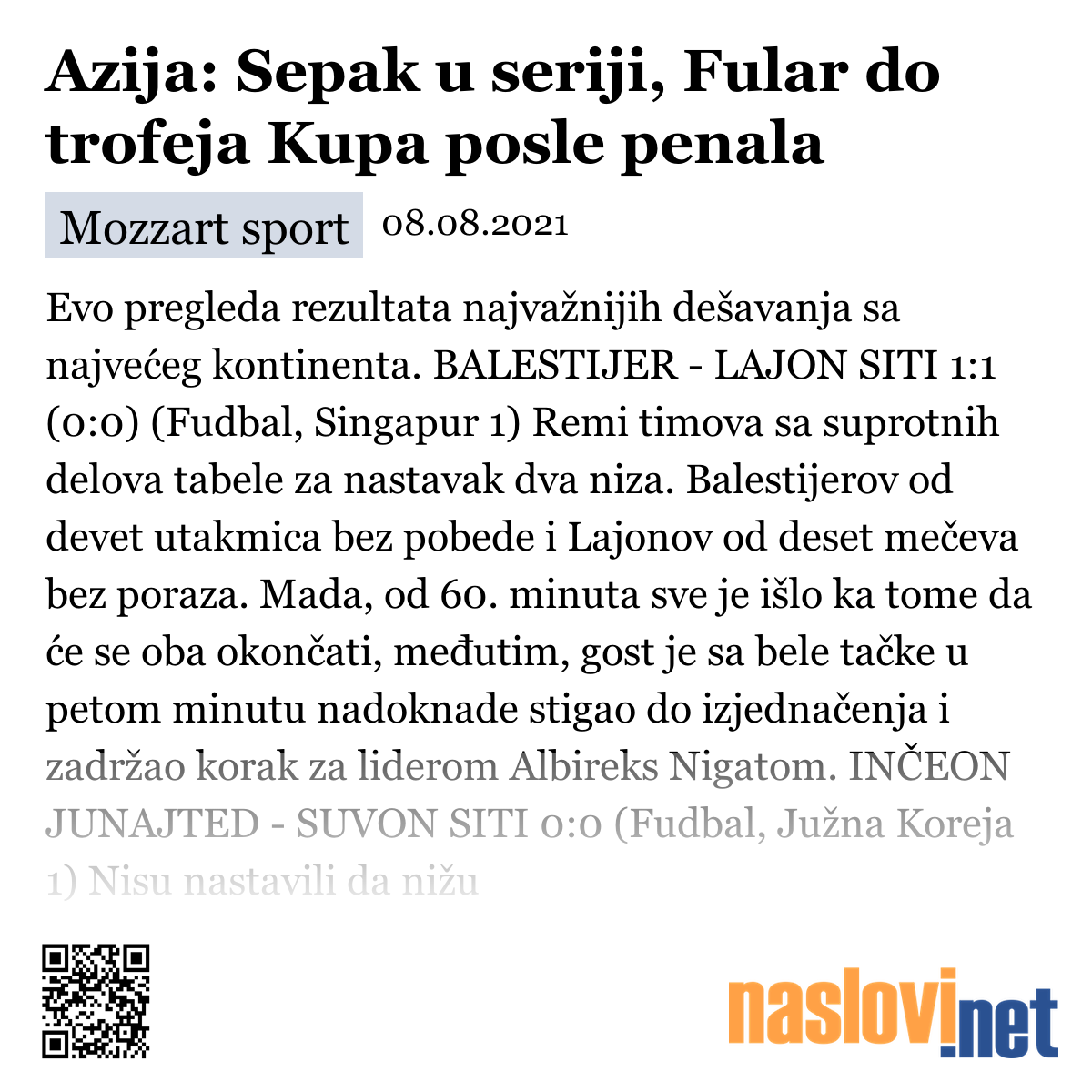 Azija: Sepak u seriji, Fular do trofeja Kupa posle penala

Mozzart sport 08.08.2021

Evo pregleda rezultata najvažnijih dešavanja sa najvećeg kontinenta. BALESTIJER - LAJON SITI 1:1 (0:0) (Fudbal, Singapur 1) Remi timova sa suprotnih delova tabele za nastavak dva niza. Balestijerov od devet utakmica bez pobede i Lajonov od deset mečeva bez poraza. Mada, od 60. minuta sve je išlo ka tome da će se oba okončati, međutim, gost je sa bele tačke u petom minutu nadoknade stigao do izjednačenja i zadržao korak za liderom Albireks Nigatom. INČEON JUNAJTED - SUVON SITI 0:0 (Fudbal, Južna Koreja 1) Nisu nastavili da nižu

naslovi.net